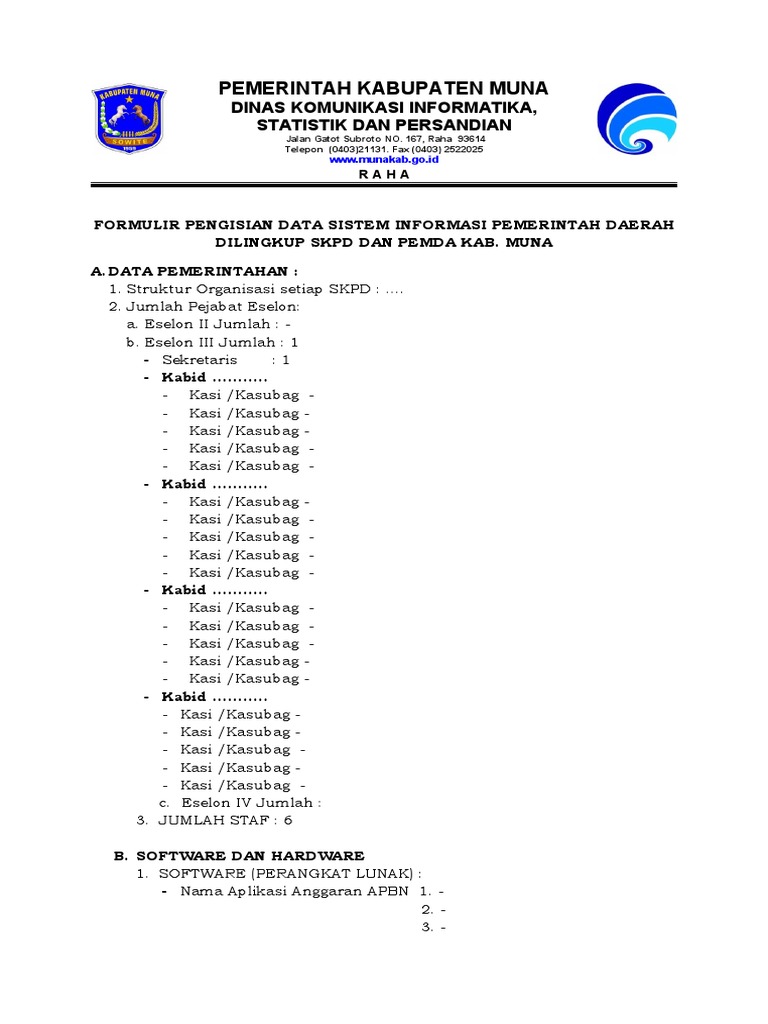 KABUPATEN MUNA
SOWITE

PEMERINTAH KABUPATEN MUNA
DINAS KOMUNIKASI INFORMATIKA,
STATISTIK DAN PERSANDIAN
Jalan Gatot Subroto NO. 167, Raha 93614
Telepon (0403)21131. Fax (0403) 2522025
www.munakab.go.id
R A H A

FORMULIR PENGISIAN DATA SISTEM INFORMASI PEMERINTAH DAERAH DILINGKUP SKPD DAN PEMDA KAB. MUNA

A. DATA PEMERINTAHAN :
1. Struktur Organisasi setiap SKPD : ....
2. Jumlah Pejabat Eselon:
a. Eselon II Jumlah : -
b. Eselon III Jumlah : 1
- Sekretaris : 1
- Kabid ...........
- Kasi /Kasubag -
- Kasi /Kasubag -
- Kasi /Kasubag -
- Kasi /Kasubag -
- Kasi /Kasubag -
- Kabid ...........
- Kasi /Kasubag -
- Kasi /Kasubag -
- Kasi /Kasubag -
- Kasi /Kasubag -
- Kasi /Kasubag -
- Kabid ...........
- Kasi /Kasubag -
- Kasi /Kasubag -
- Kasi /Kasubag -
- Kasi /Kasubag -
- Kasi /Kasubag -
- Kabid ...........
- Kasi /Kasubag -
- Kasi /Kasubag -
- Kasi /Kasubag -
- Kasi /Kasubag -
- Kasi /Kasubag -
c. Eselon IV Jumlah :
3. JUMLAH STAF : 6

B. SOFTWARE DAN HARDWARE
1. SOFTWARE (PERANGKAT LUNAK) :
- Nama Aplikasi Anggaran APBN 1. -
2. -
3. -